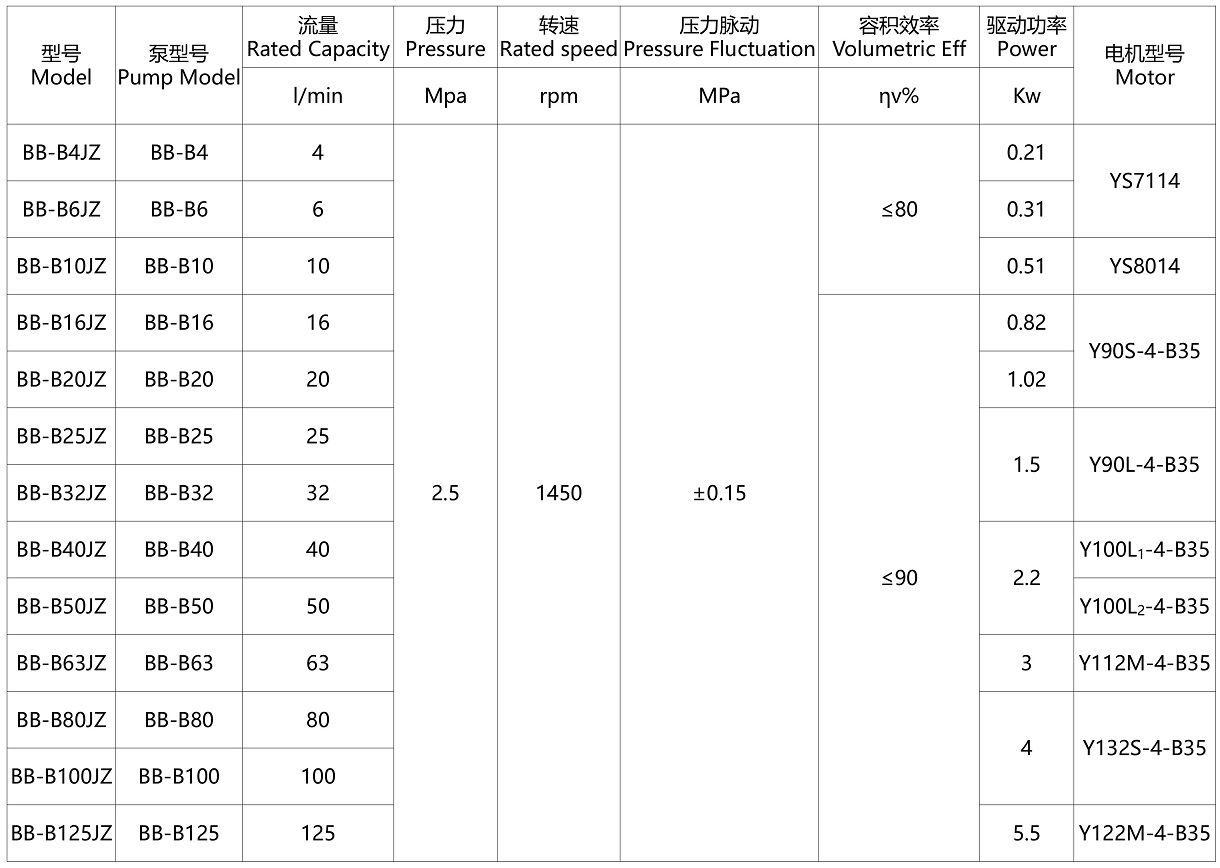 | 型号 Model | 泵型号 Pump Model | 流量 Rated Capacity | 压力 Pressure | 转速 Rated speed | 压力脉动 Pressure Fluctuation | 容积效率 Volumetric Eff | 驱动功率 Power | 电机型号 Motor |
|---|---|---|---|---|---|---|---|---|
| | | l/min | Mpa | rpm | MPa | ηv% | Kw | |
| BB-B4JZ | BB-B4 | 4 | 2.5 | 1450 | ±0.15 | ≤80 | 0.21 | YS7114 |
| BB-B6JZ | BB-B6 | 6 | | | | | 0.31 | |
| BB-B10JZ | BB-B10 | 10 | | | | | 0.51 | YS8014 |
| BB-B16JZ | BB-B16 | 16 | | | | ≤90 | 0.82 | Y90S-4-B35 |
| BB-B20JZ | BB-B20 | 20 | | | | | 1.02 | |
| BB-B25JZ | BB-B25 | 25 | | | | | 1.5 | Y90L-4-B35 |
| BB-B32JZ | BB-B32 | 32 | | | | | | |
| BB-B40JZ | BB-B40 | 40 | | | | | 2.2 | $Y100L_1$-4-B35 |
| BB-B50JZ | BB-B50 | 50 | | | | | | $Y100L_2$-4-B35 |
| BB-B63JZ | BB-B63 | 63 | | | | | 3 | Y112M-4-B35 |
| BB-B80JZ | BB-B80 | 80 | | | | | 4 | Y132S-4-B35 |
| BB-B100JZ | BB-B100 | 100 | | | | | | |
| BB-B125JZ | BB-B125 | 125 | | | | | 5.5 | Y122M-4-B35 |